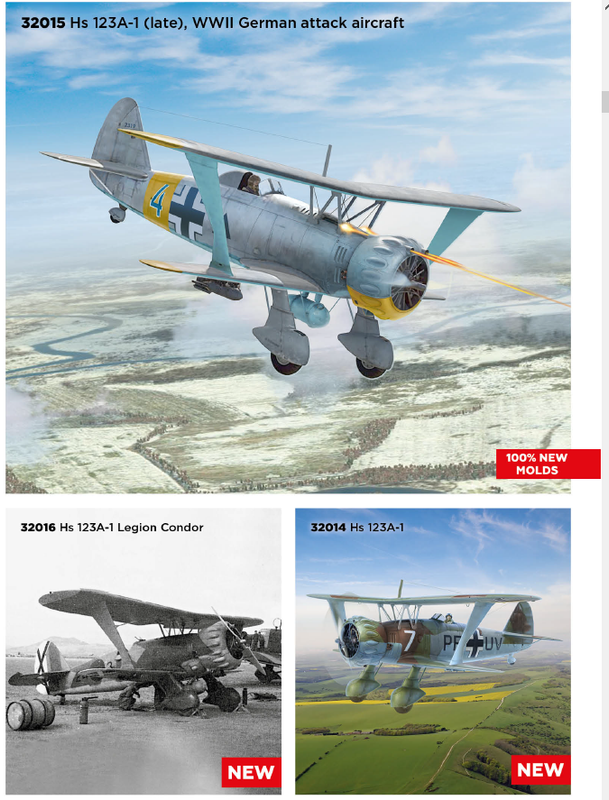 32015 Hs 123A-1 (late), WWII German attack aircraft

4

100% NEW MOLDS

32016 Hs 123A-1 Legion Condor

NEW

32014 Hs 123A-1

7

PF UV

NEW